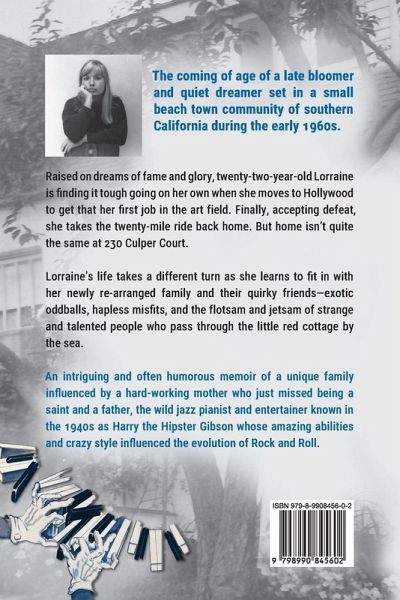 The coming of age of a late bloomer and quiet dreamer set in a small beach town community of southern California during the early 1960s.

Raised on dreams of fame and glory, twenty-two-year-old Lorraine is finding it tough going on her own when she moves to Hollywood to get that her first job in the art field. Finally, accepting defeat, she takes the twenty-mile ride back home. But home isn't quite the same at 230 Culper Court.

Lorraine's life takes a different turn as she learns to fit in with her newly re-arranged family and their quirky friends—exotic oddballs, hapless misfits, and the flotsam and jetsam of strange and talented people who pass through the little red cottage by the sea.

An intriguing and often humorous memoir of a unique family influenced by a hard-working mother who just missed being a saint and a father, the wild jazz pianist and entertainer known in the 1940s as Harry the Hipster Gibson whose amazing abilities and crazy style influenced the evolution of Rock and Roll.

ISBN 979-8-9908456-0-2

9 798990 845602